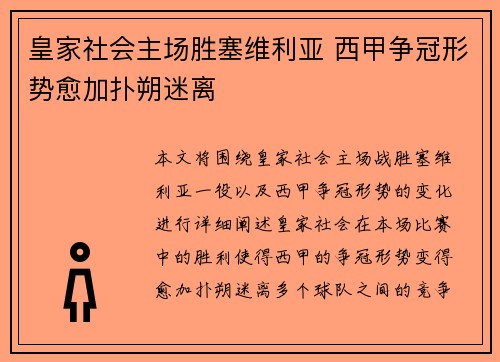 皇家社会主场胜塞维利亚 西甲争冠形势愈加扑朔迷离

本文将围绕皇家社会主场战胜塞维利亚一役以及西甲争冠形势的变化进行详细阐述皇家社会在本场比赛中的胜利使得西甲的争冠形势变得愈加扑朔迷离多个球队之间的竞争